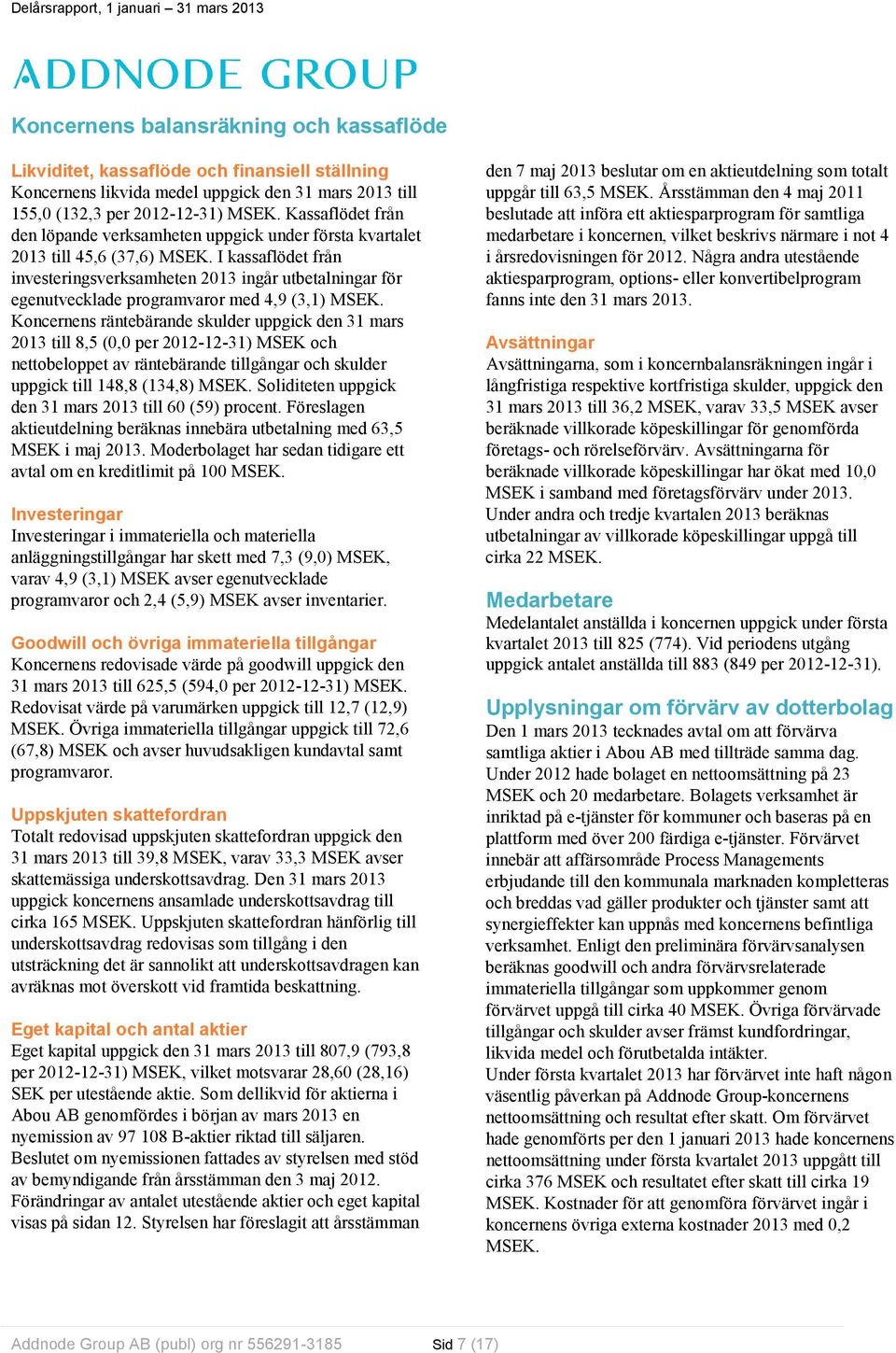 Delårsrapport, 1 januari – 31 mars 2013

ADDNODE GROUP

Koncernens balansräkning och kassaflöde

Likviditet, kassaflöde och finansiell ställning
Koncernens likvida medel uppgick den 31 mars 2013 till 155,0 (132,3 per 2012-12-31) MSEK. Kassaflödet från den löpande verksamheten uppgick under första kvartalet 2013 till 45,6 (37,6) MSEK. I kassaflödet från investeringsverksamheten 2013 ingår utbetalningar för egenutvecklade programvaror med 4,9 (3,1) MSEK. Koncernens räntebärande skulder uppgick den 31 mars 2013 till 8,5 (0,0 per 2012-12-31) MSEK och nettobeloppet av räntebärande tillgångar och skulder uppgick till 148,8 (134,8) MSEK. Soliditeten uppgick den 31 mars 2013 till 60 (59) procent. Föreslagen aktieutdelning beräknas innebära utbetalning med 63,5 MSEK i maj 2013. Moderbolaget har sedan tidigare ett avtal om en kreditlimit på 100 MSEK.

Investeringar
Investeringar i immateriella och materiella anläggningstillgångar har skett med 7,3 (9,0) MSEK, varav 4,9 (3,1) MSEK avser egenutvecklade programvaror och 2,4 (5,9) MSEK avser inventarier.

Goodwill och övriga immateriella tillgångar
Koncernens redovisade värde på goodwill uppgick den 31 mars 2013 till 625,5 (594,0 per 2012-12-31) MSEK. Redovisat värde på varumärken uppgick till 12,7 (12,9) MSEK. Övriga immateriella tillgångar uppgick till 72,6 (67,8) MSEK och avser huvudsakligen kundavtal samt programvaror.

Uppskjuten skattefordran
Totalt redovisad uppskjuten skattefordran uppgick den 31 mars 2013 till 39,8 MSEK, varav 33,3 MSEK avser skattemässiga underskottsavdrag. Den 31 mars 2013 uppgick koncernens ansamlade underskottsavdrag till cirka 165 MSEK. Uppskjuten skattefordran hänförlig till underskottsavdrag redovisas som tillgång i den utsträckning det är sannolikt att underskottsavdragen kan avräknas mot överskott vid framtida beskattning.

Eget kapital och antal aktier
Eget kapital uppgick den 31 mars 2013 till 807,9 (793,8 per 2012-12-31) MSEK, vilket motsvarar 28,60 (28,16) SEK per utestående aktie. Som dellikvid för aktierna i Abou AB genomfördes i början av mars 2013 en nyemission av 97 108 B-aktier riktad till säljaren. Beslutet om nyemissionen fattades av styrelsen med stöd av bemyndigande från årsstämman den 3 maj 2012. Förändringar av antalet utestående aktier och eget kapital visas på sidan 12. Styrelsen har föreslagit att årsstämman den 7 maj 2013 beslutar om en aktieutdelning som totalt uppgår till 63,5 MSEK. Årsstämman den 4 maj 2011 beslutade att införa ett aktiesparprogram för samtliga medarbetare i koncernen, vilket beskrivs närmare i not 4 i årsredovisningen för 2012. Några andra utestående aktiesparprogram, options- eller konvertibelprogram fanns inte den 31 mars 2013.

Avsättningar
Avsättningarna, som i koncernbalansräkningen ingår i långfristiga respektive kortfristiga skulder, uppgick den 31 mars 2013 till 36,2 MSEK, varav 33,5 MSEK avser beräknade villkorade köpeskillingar för genomförda företags- och rörelseförvärv. Avsättningarna för beräknade villkorade köpeskillingar har ökat med 10,0 MSEK i samband med företagsförvärv under 2013. Under andra och tredje kvartalen 2013 beräknas utbetalningar av villkorade köpeskillingar uppgå till cirka 22 MSEK.

Medarbetare
Medelantalet anställda i koncernen uppgick under första kvartalet 2013 till 825 (774). Vid periodens utgång uppgick antalet anställda till 883 (849 per 2012-12-31).

Upplysningar om förvärv av dotterbolag
Den 1 mars 2013 tecknades avtal om att förvärva samtliga aktier i Abou AB med tillträde samma dag. Under 2012 hade bolaget en nettoomsättning på 23 MSEK och 20 medarbetare. Bolagets verksamhet är inriktad på e-tjänster för kommuner och baseras på en plattform med över 200 färdiga e-tjänster. Förvärvet innebär att affärsområde Process Managements erbjudande till den kommunala marknaden kompletteras och breddas vad gäller produkter och tjänster samt att synergieffekter kan uppnås med koncernens befintliga verksamhet. Enligt den preliminära förvärvsanalysen beräknas goodwill och andra förvärvsrelaterade immateriella tillgångar som uppkommer genom förvärvet uppgå till cirka 40 MSEK. Övriga förvärvade tillgångar och skulder avser främst kundfordringar, likvida medel och förutbetalda intäkter.
Under första kvartalet 2013 har förvärvet inte haft någon väsentlig påverkan på Addnode Group-koncernens nettoomsättning och resultat efter skatt. Om förvärvet hade genomförts per den 1 januari 2013 hade koncernens nettoomsättning under första kvartalet 2013 uppgått till cirka 376 MSEK och resultatet efter skatt till cirka 19 MSEK. Kostnader för att genomföra förvärvet ingår i koncernens övriga externa kostnader 2013 med 0,2 MSEK.

Addnode Group AB (publ) org nr 556291-3185 Sid 7 (17)